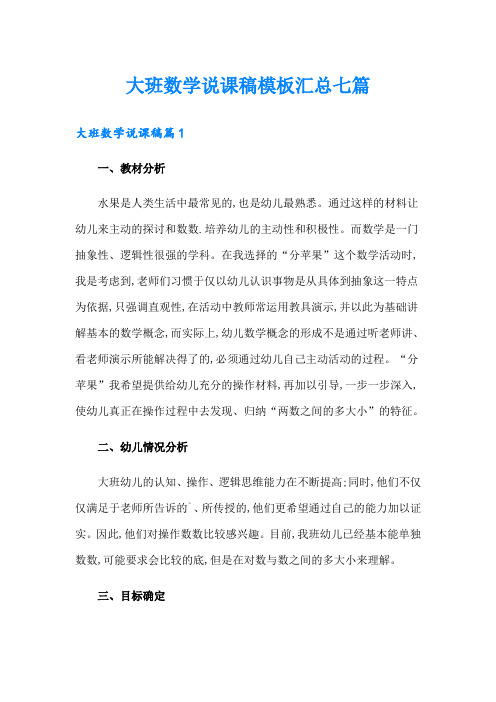 大班数学说课稿模板汇总七篇

大班数学说课稿篇1

一、教材分析

水果是人类生活中最常见的,也是幼儿最熟悉。通过这样的材料让幼儿来主动的探讨和数数.培养幼儿的主动性和积极性。而数学是一门抽象性、逻辑性很强的学科。在我选择的“分苹果”这个数学活动时,我是考虑到,老师们习惯于仅以幼儿认识事物是从具体到抽象这一特点为依据,只强调直观性,在活动中教师常运用教具演示,并以此为基础讲解基本的数学概念,而实际上,幼儿数学概念的形成不是通过听老师讲、看老师演示所能解决得了的,必须通过幼儿自己主动活动的过程。“分苹果”我希望提供给幼儿充分的操作材料,再加以引导,一步一步深入,使幼儿真正在操作过程中去发现、归纳“两数之间的多大小”的特征。

二、幼儿情况分析

大班幼儿的认知、操作、逻辑思维能力在不断提高;同时,他们不仅仅满足于老师所告诉的`、所传授的,他们更希望通过自己的能力加以证实。因此,他们对操作数数比较感兴趣。目前,我班幼儿已经基本能单独数数,可能要求会比较的底,但是在对数与数之间的多大小来理解。

三、目标确定